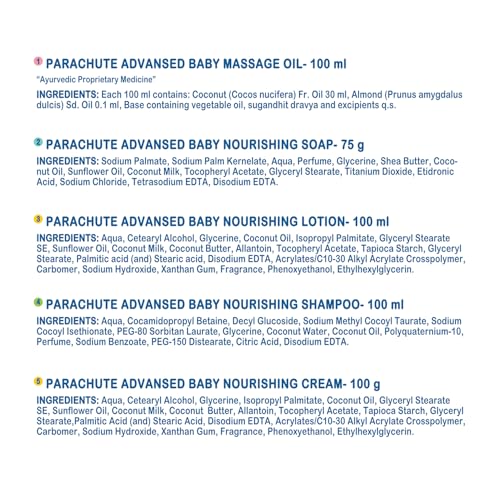 1 PARACHUTE ADVANSED BABY MASSAGE OIL- 100 ml

"Ayurvedic Proprietary Medicine"

INGREDIENTS: Each 100 ml contains: Coconut (Cocos nucifera) Fr. Oil 30 ml, Almond (Prunus amygdalus dulcis) Sd. Oil 0.1 ml, Base containing vegetable oil, sugandhit dravya and excipients q.s.

2 PARACHUTE ADVANSED BABY NOURISHING SOAP- 75 g

INGREDIENTS: Sodium Palmate, Sodium Palm Kernelate, Aqua, Perfume, Glycerine, Shea Butter, Coconut Oil, Sunflower Oil, Coconut Milk, Tocopheryl Acetate, Glyceryl Stearate, Titanium Dioxide, Etidronic Acid, Sodium Chloride, Tetrasodium EDTA, Disodium EDTA.

3 PARACHUTE ADVANSED BABY NOURISHING LOTION- 100 ml

INGREDIENTS: Aqua, Cetearyl Alcohol, Glycerine, Coconut Oil, Isopropyl Palmitate, Glyceryl Stearate SE, Sunflower Oil, Coconut Milk, Coconut Butter, Allantoin, Tocopheryl Acetate, Tapioca Starch, Glyceryl Stearate, Palmitic acid (and) Stearic acid, Disodium EDTA, Acrylates/C10-30 Alkyl Acrylate Crosspolymer, Carbomer, Sodium Hydroxide, Xanthan Gum, Fragrance, Phenoxyethanol, Ethylhexylglycerin.

4 PARACHUTE ADVANSED BABY NOURISHING SHAMPOO- 100 ml

INGREDIENTS: Aqua, Cocamidopropyl Betaine, Decyl Glucoside, Sodium Methyl Cocoyl Taurate, Sodium Cocoyl Isethionate, PEG-80 Sorbitan Laurate, Glycerine, Coconut Water, Coconut Oil, Polyquaternium-10, Perfume, Sodium Benzoate, PEG-150 Distearate, Citric Acid, Disodium EDTA.

5 PARACHUTE ADVANSED BABY NOURISHING CREAM- 100 g

INGREDIENTS: Aqua, Cetearyl Alcohol, Glycerine, Isopropyl Palmitate, Coconut Oil, Glyceryl Stearate SE, Sunflower Oil, Coconut Milk, Coconut Butter, Allantoin, Tocopheryl Acetate, Tapioca Starch, Glyceryl Stearate,Palmitic Acid (and) Stearic Acid, Disodium EDTA, Acrylates/C10-30 Alkyl Acrylate Crosspolymer, Carbomer, Sodium Hydroxide, Xanthan Gum, Fragrance, Phenoxyethanol, Ethylhexylglycerin.